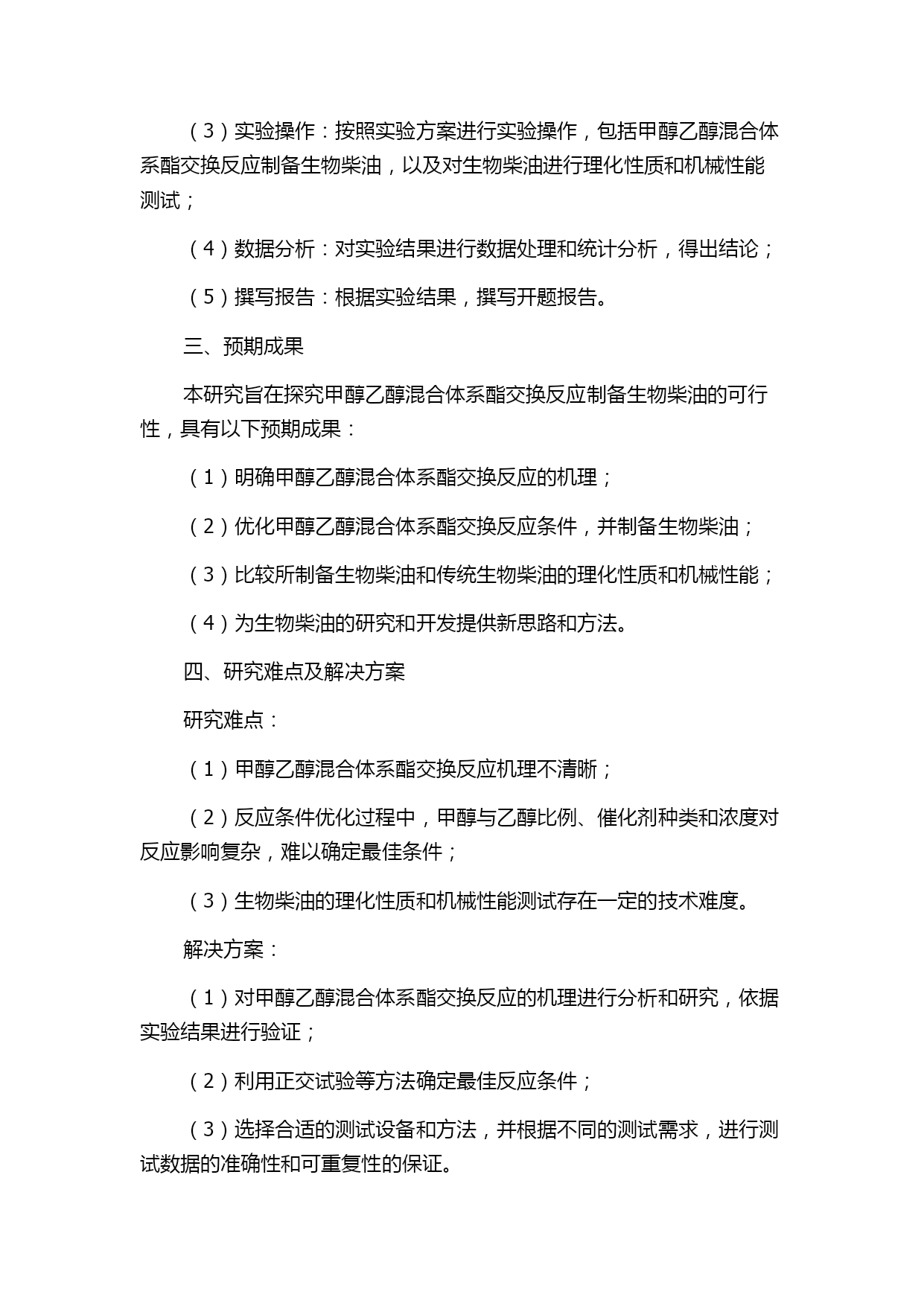 （3）实验操作：按照实验方案进行实验操作，包括甲醇乙醇混合体系酯交换反应制备生物柴油，以及对生物柴油进行理化性质和机械性能测试；

（4）数据分析：对实验结果进行数据处理和统计分析，得出结论；

（5）撰写报告：根据实验结果，撰写开题报告。

三、预期成果

本研究旨在探究甲醇乙醇混合体系酯交换反应制备生物柴油的可行性，具有以下预期成果：

（1）明确甲醇乙醇混合体系酯交换反应的机理；

（2）优化甲醇乙醇混合体系酯交换反应条件，并制备生物柴油；

（3）比较所制备生物柴油和传统生物柴油的理化性质和机械性能；

（4）为生物柴油的研究和开发提供新思路和方法。

四、研究难点及解决方案

研究难点：

（1）甲醇乙醇混合体系酯交换反应机理不清晰；

（2）反应条件优化过程中，甲醇与乙醇比例、催化剂种类和浓度对反应影响复杂，难以确定最佳条件；

（3）生物柴油的理化性质和机械性能测试存在一定的技术难度。

解决方案：

（1）对甲醇乙醇混合体系酯交换反应的机理进行分析和研究，依据实验结果进行验证；

（2）利用正交试验等方法确定最佳反应条件；

（3）选择合适的测试设备和方法，并根据不同的测试需求，进行测试数据的准确性和可重复性的保证。